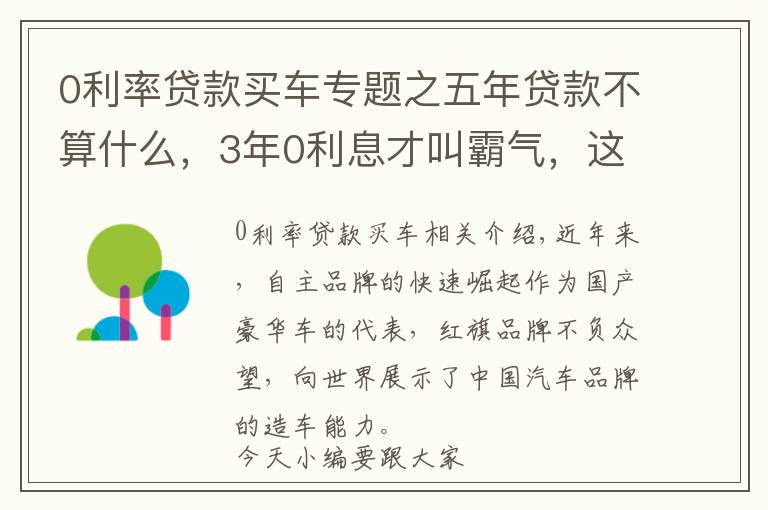 0利率贷款买车专题之五年贷款不算什么，3年0利息才叫霸气，这

0利率贷款买车相关介绍，近年来，自主品牌的快速崛起作为国产豪华车的代表，红旗品牌不负众望，向世界展示了中国汽车品牌的造车能力。
今天小编要跟大家